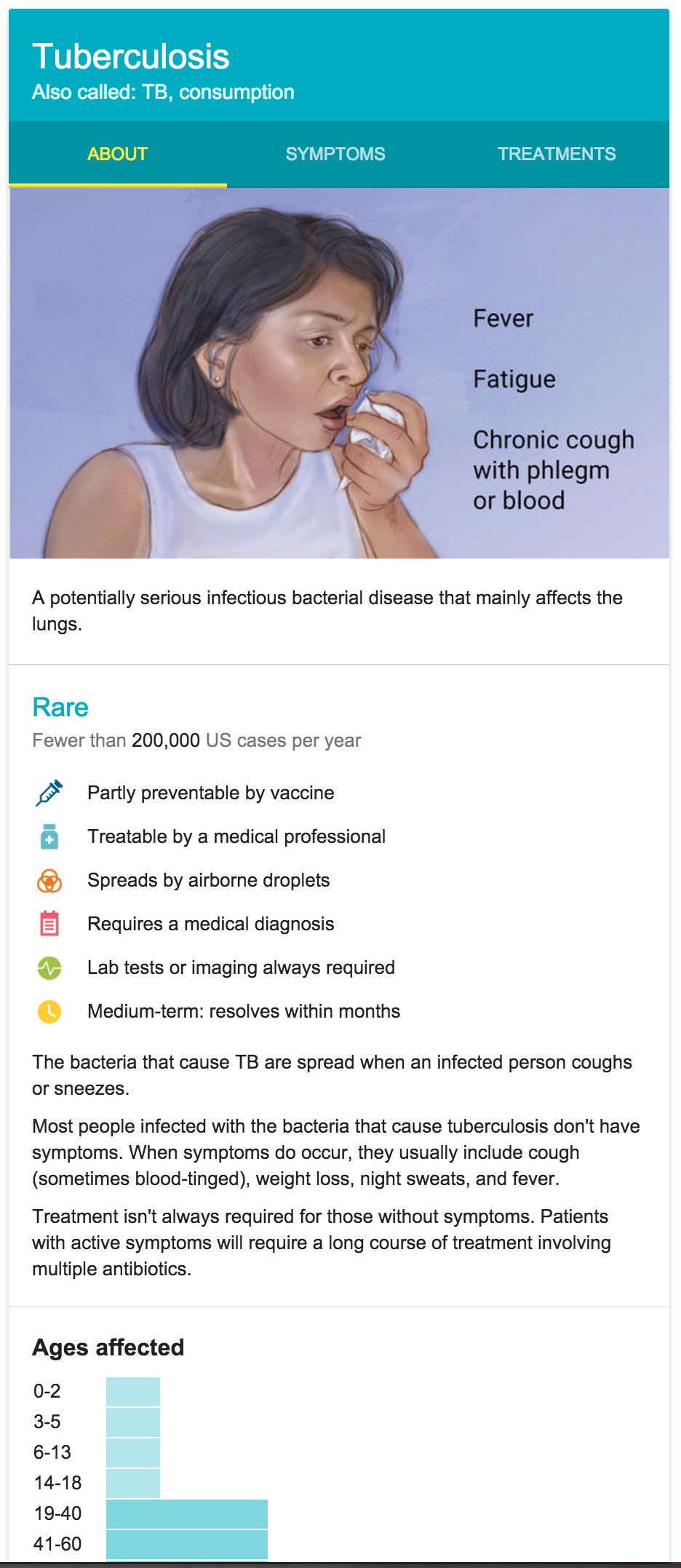 Tuberculosis
Also called: TB, consumption

ABOUT

SYMPTOMS

TREATMENTS

Fever

Fatigue

Chronic cough with phlegm or blood

A potentially serious infectious bacterial disease that mainly affects the lungs.

Rare
Fewer than 200,000 US cases per year

Partly preventable by vaccine

Treatable by a medical professional

Spreads by airborne droplets

Requires a medical diagnosis

Lab tests or imaging always required

Medium-term: resolves within months

The bacteria that cause TB are spread when an infected person coughs or sneezes.

Most people infected with the bacteria that cause tuberculosis don't have symptoms. When symptoms do occur, they usually include cough (sometimes blood-tinged), weight loss, night sweats, and fever.

Treatment isn't always required for those without symptoms. Patients with active symptoms will require a long course of treatment involving multiple antibiotics.

Ages affected
0-2
3-5
6-13
14-18
19-40
41-60